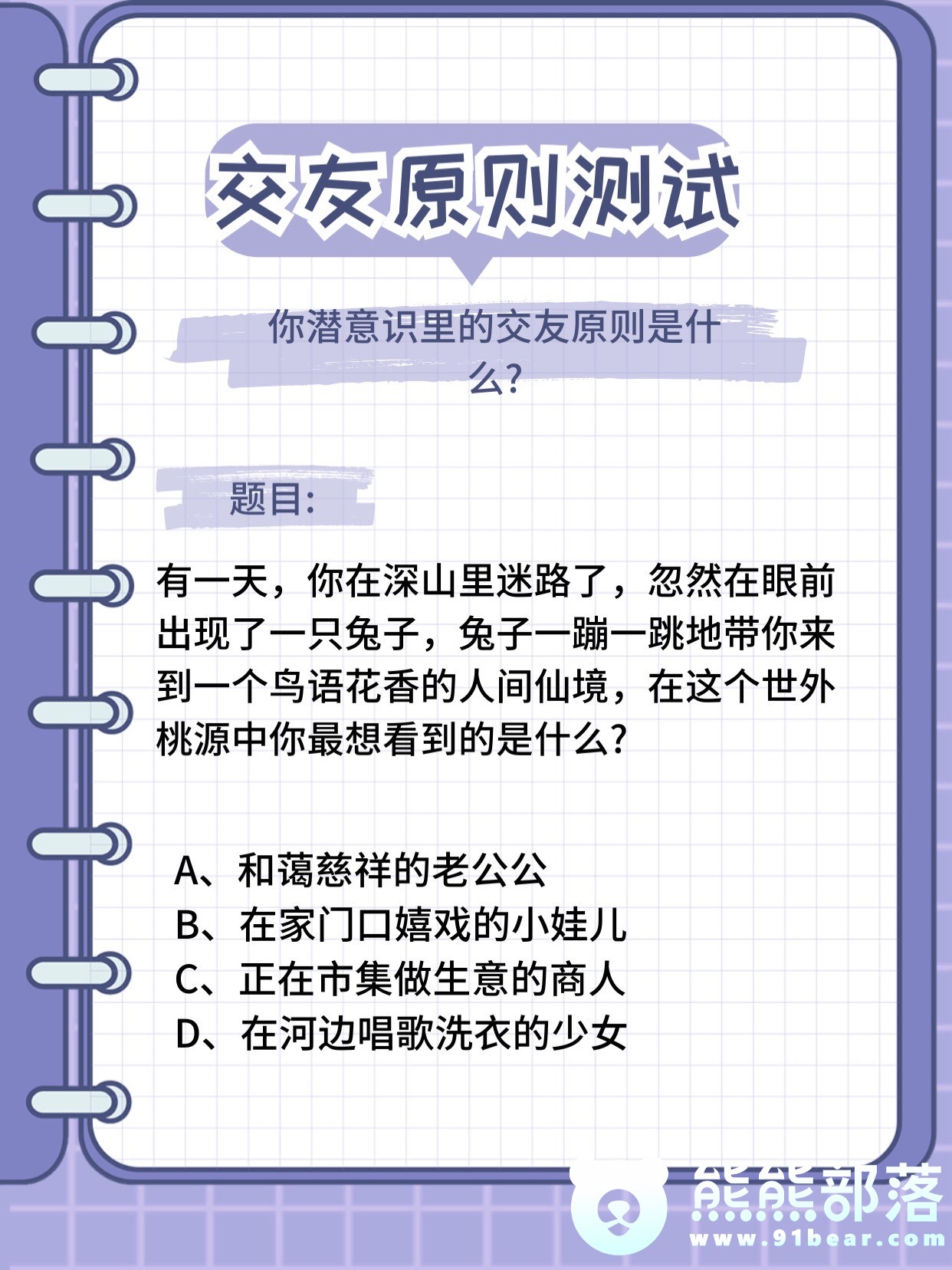 交友原则测试

你潜意识里的交友原则是什么?

题目:

有一天，你在深山里迷路了，忽然在眼前出现了一只兔子，兔子一蹦一跳地带你来到一个鸟语花香的人间仙境，在这个世外桃源中你最想看到的是什么?

A、和蔼慈祥的老公公
B、在家门口嬉戏的小娃儿
C、正在市集做生意的商人
D、在河边唱歌洗衣的少女

熊熊部落
www.91bear.com